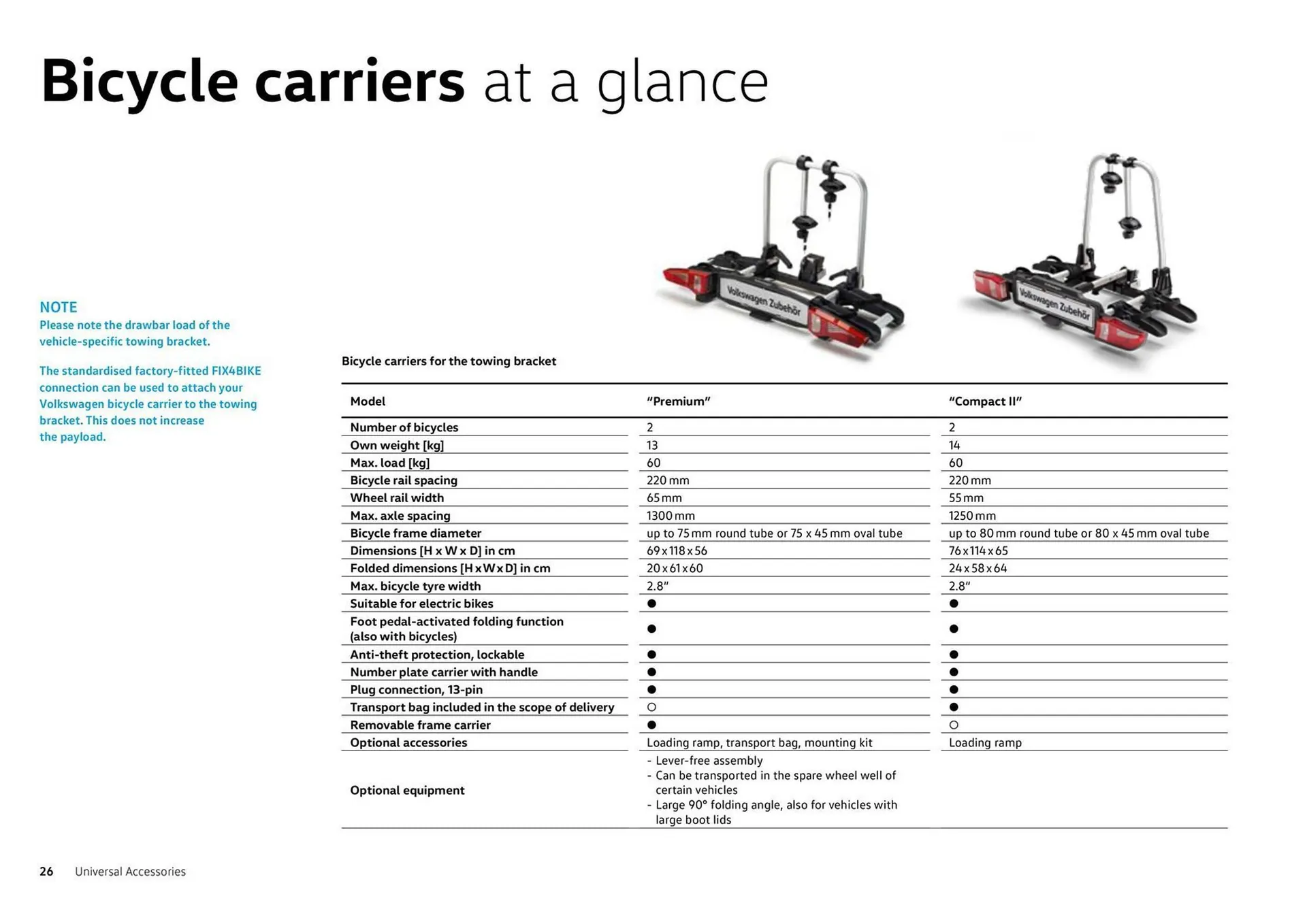 Bicycle carriers at a glance

NOTE
Please note the drawbar load of the vehicle-specific towing bracket.

The standardised factory-fitted FIX4BIKE connection can be used to attach your Volkswagen bicycle carrier to the towing bracket. This does not increase the payload.

Volkswagen Zubehör

Volkswagen Zubehör

Bicycle carriers for the towing bracket

| Model | "Premium" | "Compact II" |
|---|---|---|
| Number of bicycles | 2 | 2 |
| Own weight [kg] | 13 | 14 |
| Max. load [kg] | 60 | 60 |
| Bicycle rail spacing | 220 mm | 220 mm |
| Wheel rail width | 65 mm | 55 mm |
| Max. axle spacing | 1300 mm | 1250 mm |
| Bicycle frame diameter | up to 75 mm round tube or 75 x 45 mm oval tube | up to 80 mm round tube or 80 x 45 mm oval tube |
| Dimensions [H x W x D] in cm | 69 x 118 x 56 | 76 x 114 x 65 |
| Folded dimensions [H x W x D] in cm | 20 x 61 x 60 | 24 x 58 x 64 |
| Max. bicycle tyre width | 2.8" | 2.8" |
| Suitable for electric bikes | ● | ● |
| Foot pedal-activated folding function (also with bicycles) | ● | ● |
| Anti-theft protection, lockable | ● | ● |
| Number plate carrier with handle | ● | ● |
| Plug connection, 13-pin | ● | ● |
| Transport bag included in the scope of delivery | ○ | ● |
| Removable frame carrier | ● | ○ |
| Optional accessories | Loading ramp, transport bag, mounting kit | Loading ramp |
| Optional equipment | - Lever-free assembly - Can be transported in the spare wheel well of certain vehicles - Large 90° folding angle, also for vehicles with large boot lids | |

26 Universal Accessories